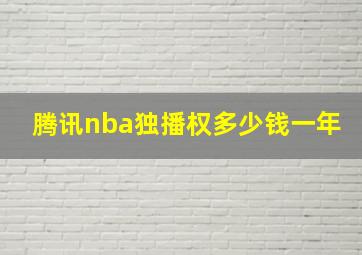 腾讯nba独播权多少钱一年